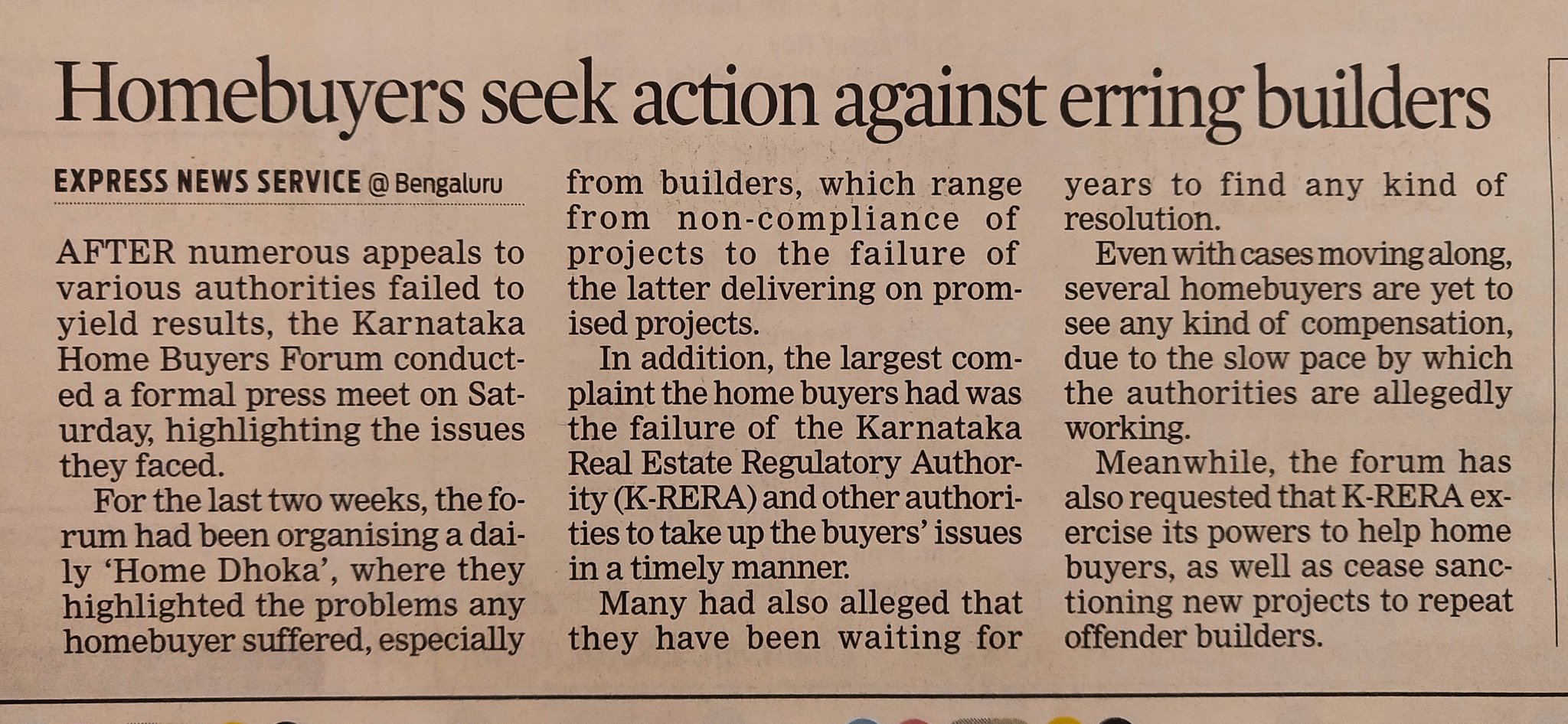 Homebuyers seek action against erring builders

EXPRESS NEWS SERVICE @ Bengaluru

AFTER numerous appeals to various authorities failed to yield results, the Karnataka Home Buyers Forum conducted a formal press meet on Saturday, highlighting the issues they faced.

For the last two weeks, the forum had been organising a daily 'Home Dhoka', where they highlighted the problems any homebuyer suffered, especially from builders, which range from non-compliance of projects to the failure of the latter delivering on promised projects.

In addition, the largest complaint the home buyers had was the failure of the Karnataka Real Estate Regulatory Authority (K-RERA) and other authorities to take up the buyers' issues in a timely manner.

Many had also alleged that they have been waiting for years to find any kind of resolution.

Even with cases moving along, several homebuyers are yet to see any kind of compensation, due to the slow pace by which the authorities are allegedly working.

Meanwhile, the forum has also requested that K-RERA exercise its powers to help home buyers, as well as cease sanctioning new projects to repeat offender builders.